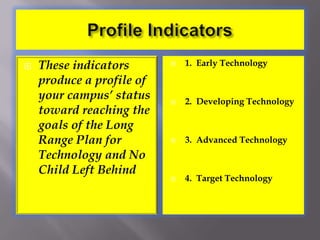 Profile Indicators

These indicators produce a profile of your campus' status toward reaching the goals of the Long Range Plan for Technology and No Child Left Behind

1. Early Technology

2. Developing Technology

3. Advanced Technology

4. Target Technology